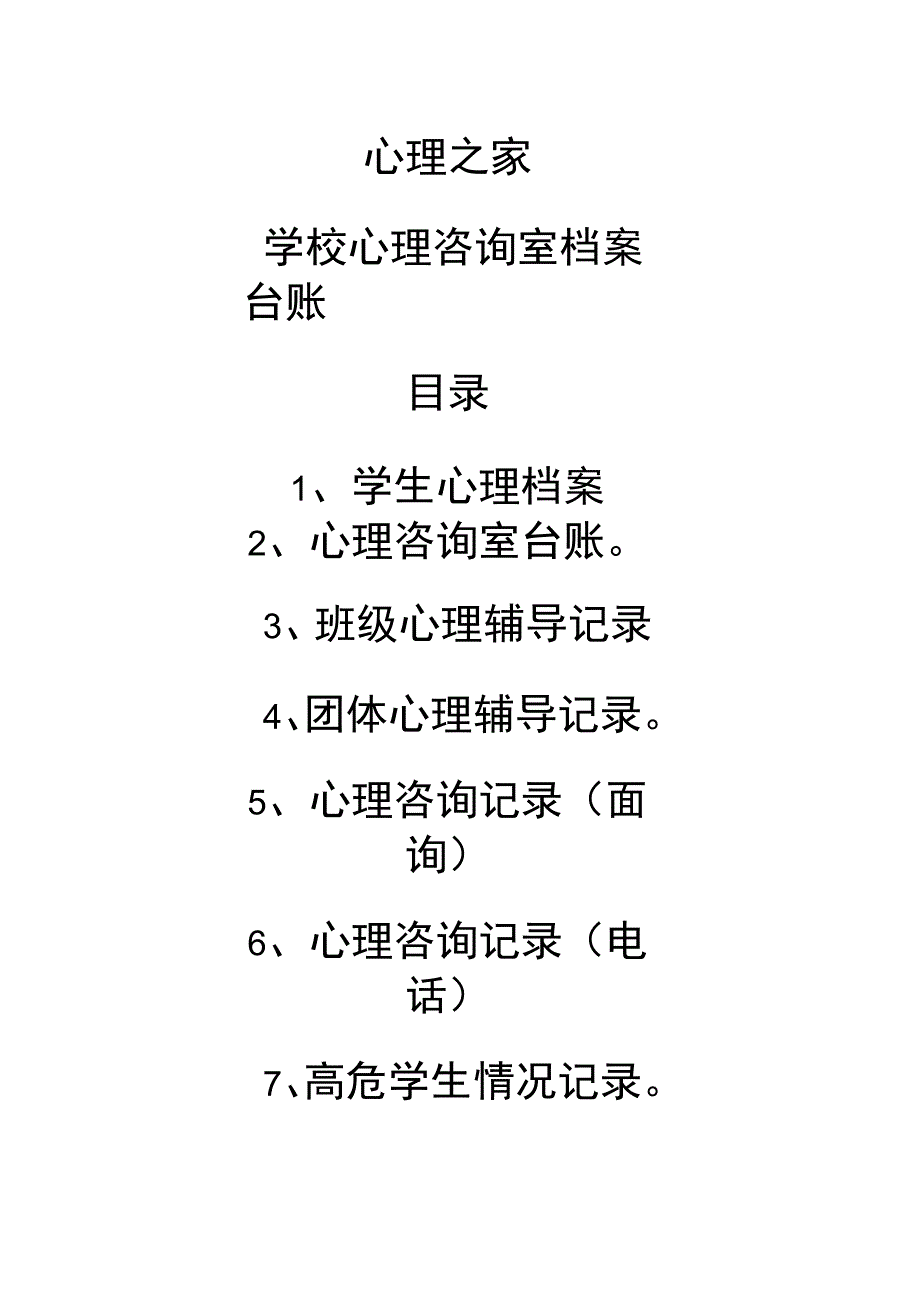 心理之家

学校心理咨询室档案台账

目录

1、学生心理档案

2、心理咨询室台账。

3、班级心理辅导记录

4、团体心理辅导记录。

5、心理咨询记录（面询）

6、心理咨询记录（电话）

7、高危学生情况记录。